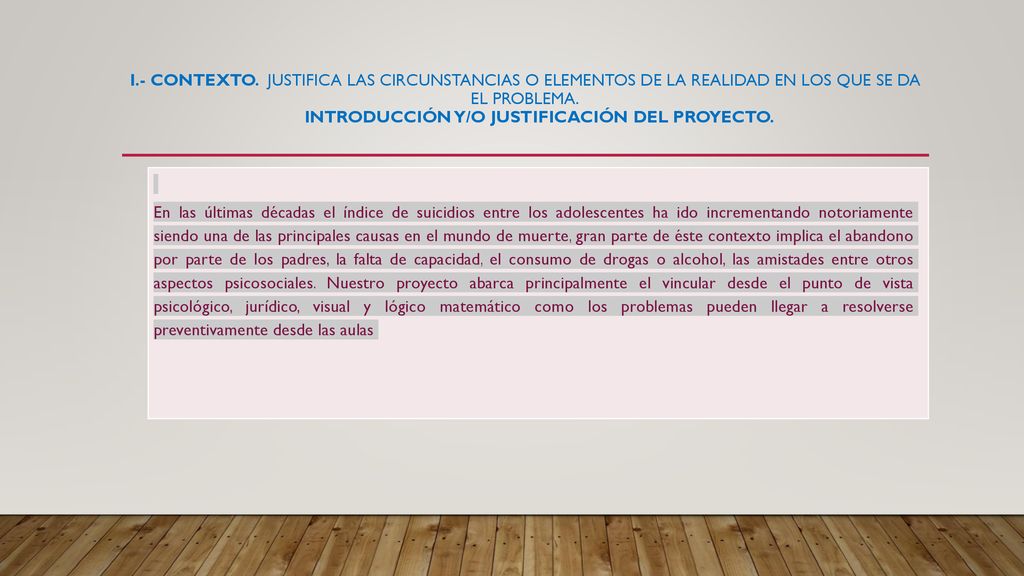 I.- CONTEXTO. JUSTIFICA LAS CIRCUNSTANCIAS O ELEMENTOS DE LA REALIDAD EN LOS QUE SE DA EL PROBLEMA.
INTRODUCCIÓN Y/O JUSTIFICACIÓN DEL PROYECTO.

En las últimas décadas el índice de suicidios entre los adolescentes ha ido incrementando notoriamente siendo una de las principales causas en el mundo de muerte, gran parte de éste contexto implica el abandono por parte de los padres, la falta de capacidad, el consumo de drogas o alcohol, las amistades entre otros aspectos psicosociales. Nuestro proyecto abarca principalmente el vincular desde el punto de vista psicológico, jurídico, visual y lógico matemático como los problemas pueden llegar a resolverse preventivamente desde las aulas